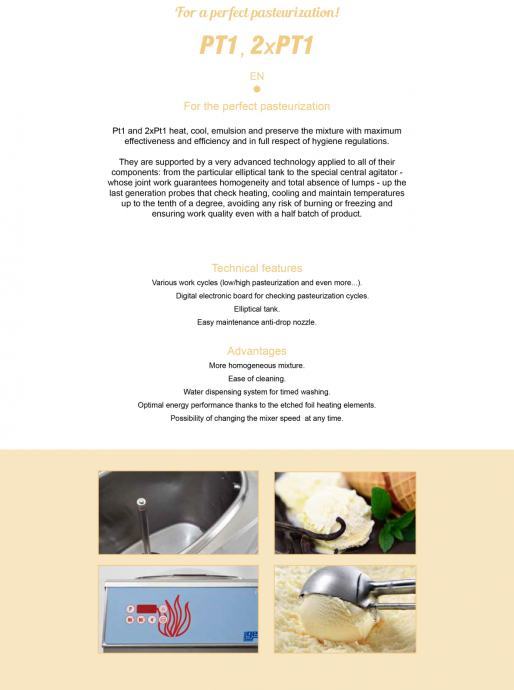 For a perfect pasteurization!

PT1, 2xPT1

EN

For the perfect pasteurization

Pt1 and 2xPt1 heat, cool, emulsion and preserve the mixture with maximum effectiveness and efficiency and in full respect of hygiene regulations.

They are supported by a very advanced technology applied to all of their components: from the particular elliptical tank to the special central agitator - whose joint work guarantees homogeneity and total absence of lumps - up the last generation probes that check heating, cooling and maintain temperatures up to the tenth of a degree, avoiding any risk of burning or freezing and ensuring work quality even with a half batch of product.

Technical features

Various work cycles (low/high pasteurization and even more...).

Digital electronic board for checking pasteurization cycles.

Elliptical tank.

Easy maintenance anti-drop nozzle.

Advantages

More homogeneous mixture.

Ease of cleaning.

Water dispensing system for timed washing.

Optimal energy performance thanks to the etched foil heating elements.

Possibility of changing the mixer speed at any time.